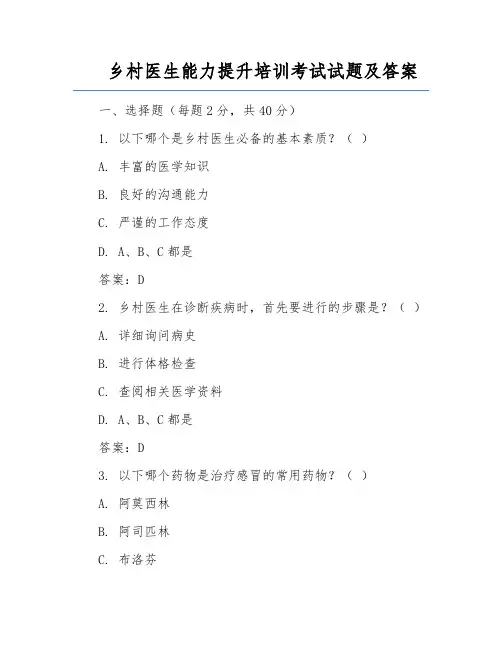 乡村医生能力提升培训考试试题及答案

一、选择题（每题 2 分，共 40 分）

1. 以下哪个是乡村医生必备的基本素质？（ ）

A. 丰富的医学知识

B. 良好的沟通能力

C. 严谨的工作态度

D. A、B、C 都是

答案：D

2. 乡村医生在诊断疾病时，首先要进行的步骤是？（ ）

A. 详细询问病史

B. 进行体格检查

C. 查阅相关医学资料

D. A、B、C 都是

答案：D

3. 以下哪个药物是治疗感冒的常用药物？（ ）

A. 阿莫西林

B. 阿司匹林

C. 布洛芬